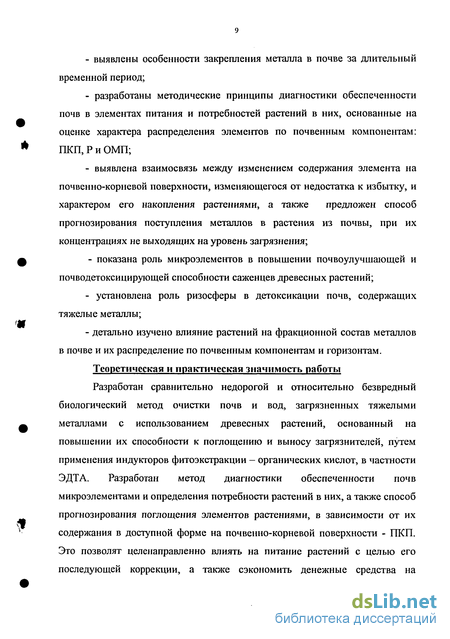 9

- выявлены особенности закрепления металла в почве за длительный временной период;

- разработаны методические принципы диагностики обеспеченности почв в элементах питания и потребностей растений в них, основанные на оценке характера распределения элементов по почвенным компонентам: ПКП, Р и ОМП;

- выявлена взаимосвязь между изменением содержания элемента на почвенно-корневой поверхности, изменяющегося от недостатка к избытку, и характером его накопления растениями, а также предложен способ прогнозирования поступления металлов в растения из почвы, при их концентрациях не выходящих на уровень загрязнения;

- показана роль микроэлементов в повышении почвоулучшающей и почводетоксицирующей способности саженцев древесных растений;

- установлена роль ризосферы в детоксикации почв, содержащих тяжелые металлы;

- детально изучено влияние растений на фракционной состав металлов в почве и их распределение по почвенным компонентам и горизонтам.

Теоретическая и практическая значимость работы

Разработан сравнительно недорогой и относительно безвредный биологический метод очистки почв и вод, загрязненных тяжелыми металлами с использованием древесных растений, основанный на повышении их способности к поглощению и выносу загрязнителей, путем применения индукторов фитоэкстракции – органических кислот, в частности ЭДТА. Разработан метод диагностики обеспеченности почв микроэлементами и определения потребности растений в них, а также способ прогнозирования поглощения элементов растениями, в зависимости от их содержания в доступной форме на почвенно-корневой поверхности - ПКП. Это позволят целенаправленно влиять на питание растений с целью его последующей коррекции, а также сэкономить денежные средства на

dsLib.net
библиотека диссертаций